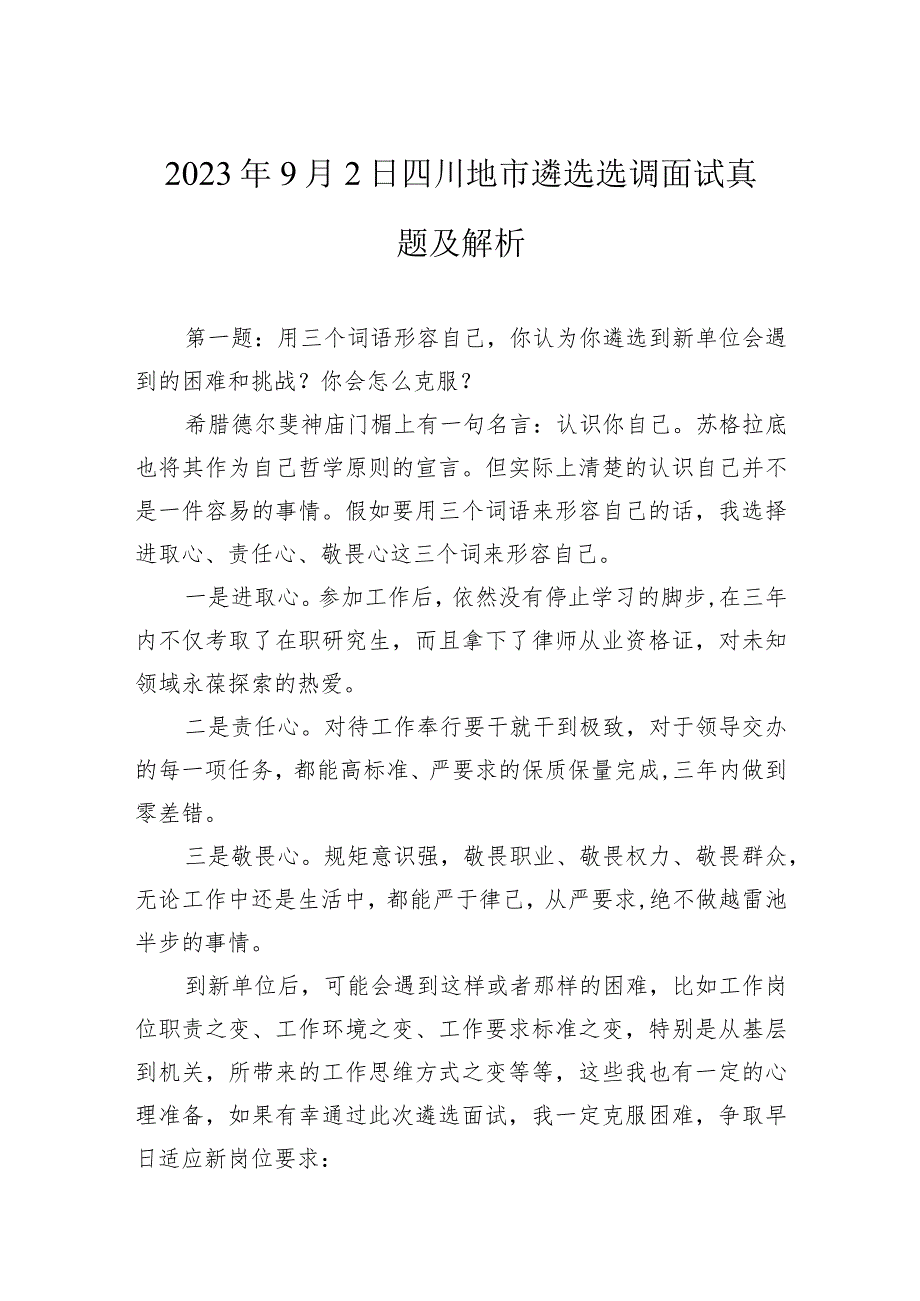 2023年9月2日四川地市遴选选调面试真题及解析

第一题：用三个词语形容自己，你认为你遴选到新单位会遇到的困难和挑战？你会怎么克服？

希腊德尔斐神庙门楣上有一句名言：认识你自己。苏格拉底也将其作为自己哲学原则的宣言。但实际上清楚的认识自己并不是一件容易的事情。假如要用三个词语来形容自己的话，我选择进取心、责任心、敬畏心这三个词来形容自己。

一是进取心。参加工作后，依然没有停止学习的脚步，在三年内不仅考取了在职研究生，而且拿下了律师从业资格证，对未知领域永葆探索的热爱。

二是责任心。对待工作奉行要干就干到极致，对于领导交办的每一项任务，都能高标准、严要求的保质保量完成，三年内做到零差错。

三是敬畏心。规矩意识强，敬畏职业、敬畏权力、敬畏群众，无论工作中还是生活中，都能严于律己，从严要求，绝不做越雷池半步的事情。

到新单位后，可能会遇到这样或者那样的困难，比如工作岗位职责之变、工作环境之变、工作要求标准之变，特别是从基层到机关，所带来的工作思维方式之变等等，这些我也有一定的心理准备，如果有幸通过此次遴选面试，我一定克服困难，争取早日适应新岗位要求：